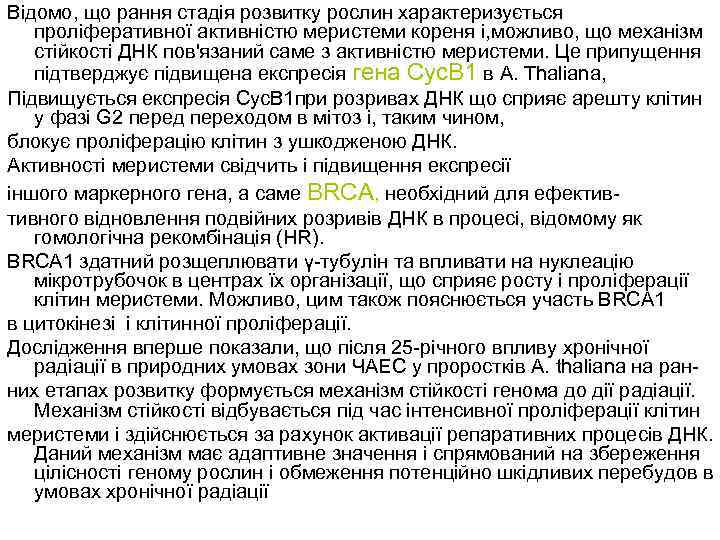 Відомо, що рання стадія розвитку рослин характеризується проліферативної активністю меристеми кореня і,можливо, що механізм стійкості ДНК пов'язаний саме з активністю меристеми. Це припущення підтверджує підвищена експресія гена CycB1 в A. Thaliana,

Підвищується експресія CycB1при розривах ДНК що сприяє арешту клітин у фазі G2 перед переходом в мітоз і, таким чином,

блокує проліферацію клітин з ушкодженою ДНК.

Активності меристеми свідчить і підвищення експресії

іншого маркерного гена, а саме BRCA, необхідний для ефектив-

тивного відновлення подвійних розривів ДНК в процесі, відомому як гомологічна рекомбінація (HR).

BRCA1 здатний розщеплювати γ-тубулін та впливати на нуклеацію мікротрубочок в центрах їх організації, що сприяє росту і проліферації клітин меристеми. Можливо, цим також пояснюється участь BRCA1

в цитокінезі і клітинної проліферації.

Дослідження вперше показали, що після 25-річного впливу хронічної радіації в природних умовах зони ЧАЕС у проростків A. thaliana на ран-

них етапах розвитку формується механізм стійкості генома до дії радіації. Механізм стійкості відбувається під час інтенсивної проліферації клітин

меристеми і здійснюється за рахунок активації репаративних процесів ДНК. Даний механізм має адаптивне значення і спрямований на збереження цілісності геному рослин і обмеження потенційно шкідливих перебудов в умовах хронічної радіації